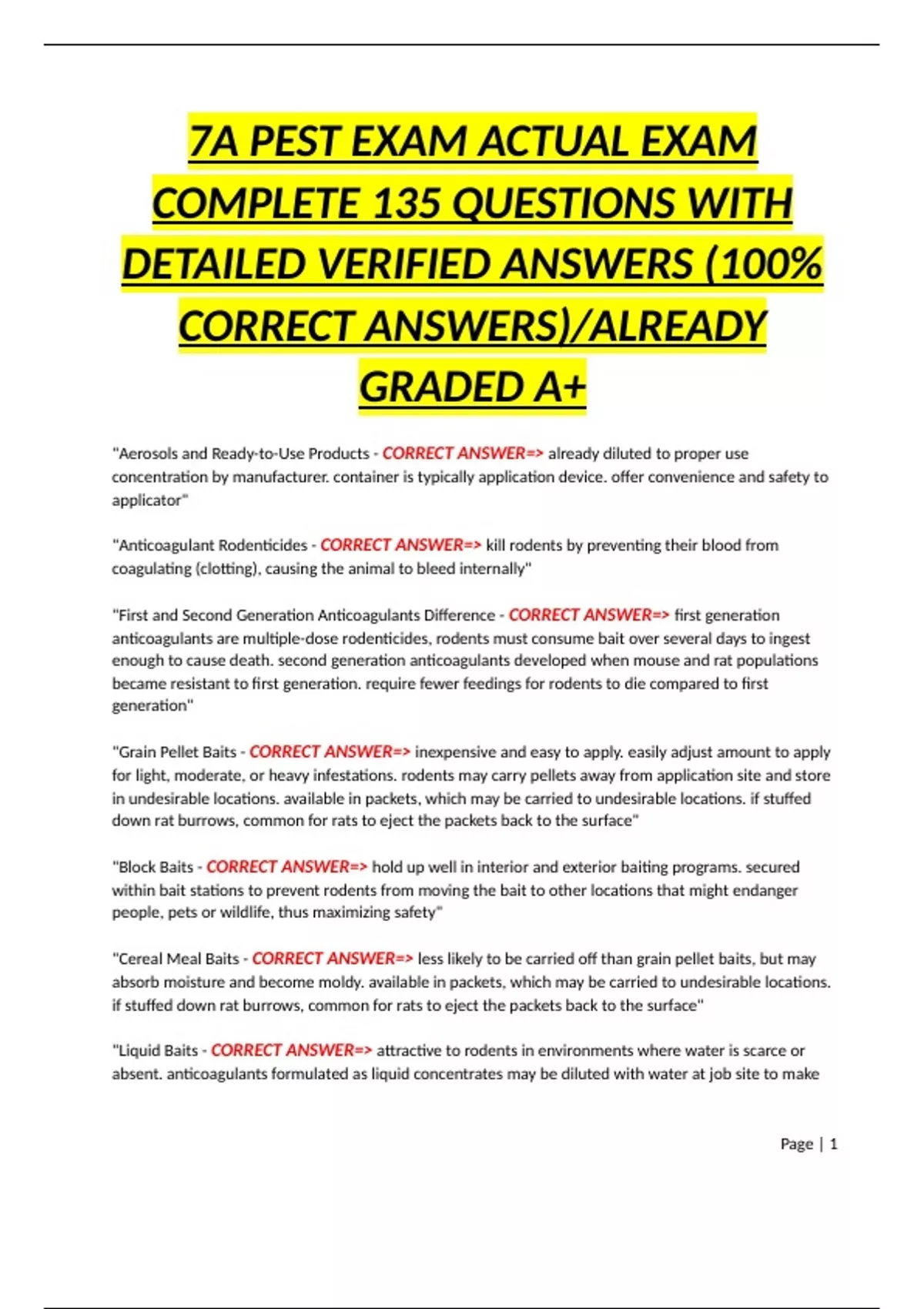 7A PEST EXAM ACTUAL EXAM COMPLETE 135 QUESTIONS WITH DETAILED VERIFIED ANSWERS (100% CORRECT ANSWERS)/ALREADY GRADED A+

"Aerosols and Ready-to-Use Products - CORRECT ANSWER=> already diluted to proper use concentration by manufacturer. container is typically application device. offer convenience and safety to applicator"

"Anticoagulant Rodenticides - CORRECT ANSWER=> kill rodents by preventing their blood from coagulating (clotting), causing the animal to bleed internally"

"First and Second Generation Anticoagulants Difference - CORRECT ANSWER=> first generation anticoagulants are multiple-dose rodenticides, rodents must consume bait over several days to ingest enough to cause death. second generation anticoagulants developed when mouse and rat populations became resistant to first generation. require fewer feedings for rodents to die compared to first generation"

"Grain Pellet Baits - CORRECT ANSWER=> inexpensive and easy to apply. easily adjust amount to apply for light, moderate, or heavy infestations. rodents may carry pellets away from application site and store in undesirable locations. available in packets, which may be carried to undesirable locations. if stuffed down rat burrows, common for rats to eject the packets back to the surface"

"Block Baits - CORRECT ANSWER=> hold up well in interior and exterior baiting programs. secured within bait stations to prevent rodents from moving the bait to other locations that might endanger people, pets or wildlife, thus maximizing safety"

"Cereal Meal Baits - CORRECT ANSWER=> less likely to be carried off than grain pellet baits, but may absorb moisture and become moldy. available in packets, which may be carried to undesirable locations. if stuffed down rat burrows, common for rats to eject the packets back to the surface"

"Liquid Baits - CORRECT ANSWER=> attractive to rodents in environments where water is scarce or absent. anticoagulants formulated as liquid concentrates may be diluted with water at job site to make

Page | 1